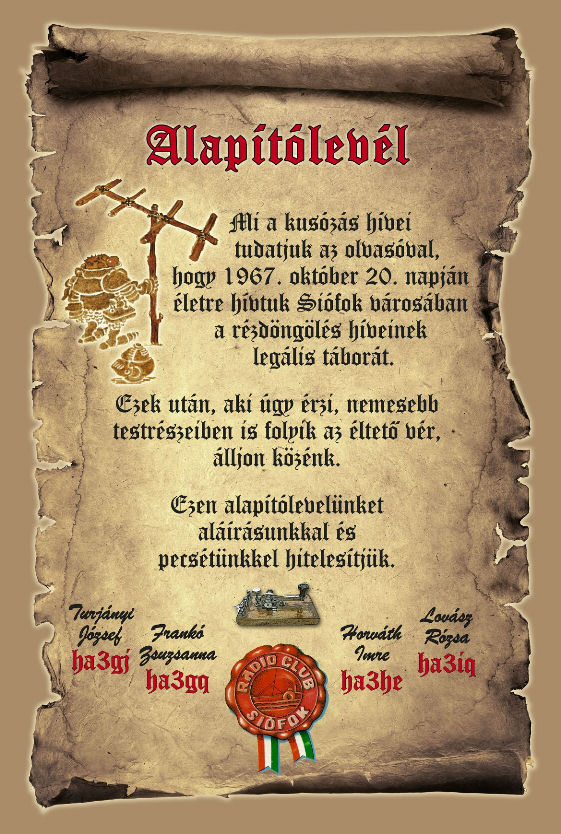 Alapítólevél

Mi a kusózás hívei tudatjuk az olvasóval, hogy 1967. október 20. napján életre hívtuk Siófok városában a rézdöngölés híveinek legális táborát.

Ezek után, aki úgy érzi, nemesebb testrészeiben is folyik az éltető vér, álljon közénk.

Ezen alapítólevelünket aláírásunkkal és pecsétünkkel hitelesítjük.

Turjányi József
ha3gj

Frankó Zsuzsanna
ha3gq

RADIO CLUB SIÓFOK

Horváth Imre
ha3he

Lovász Rózsa
ha3iq